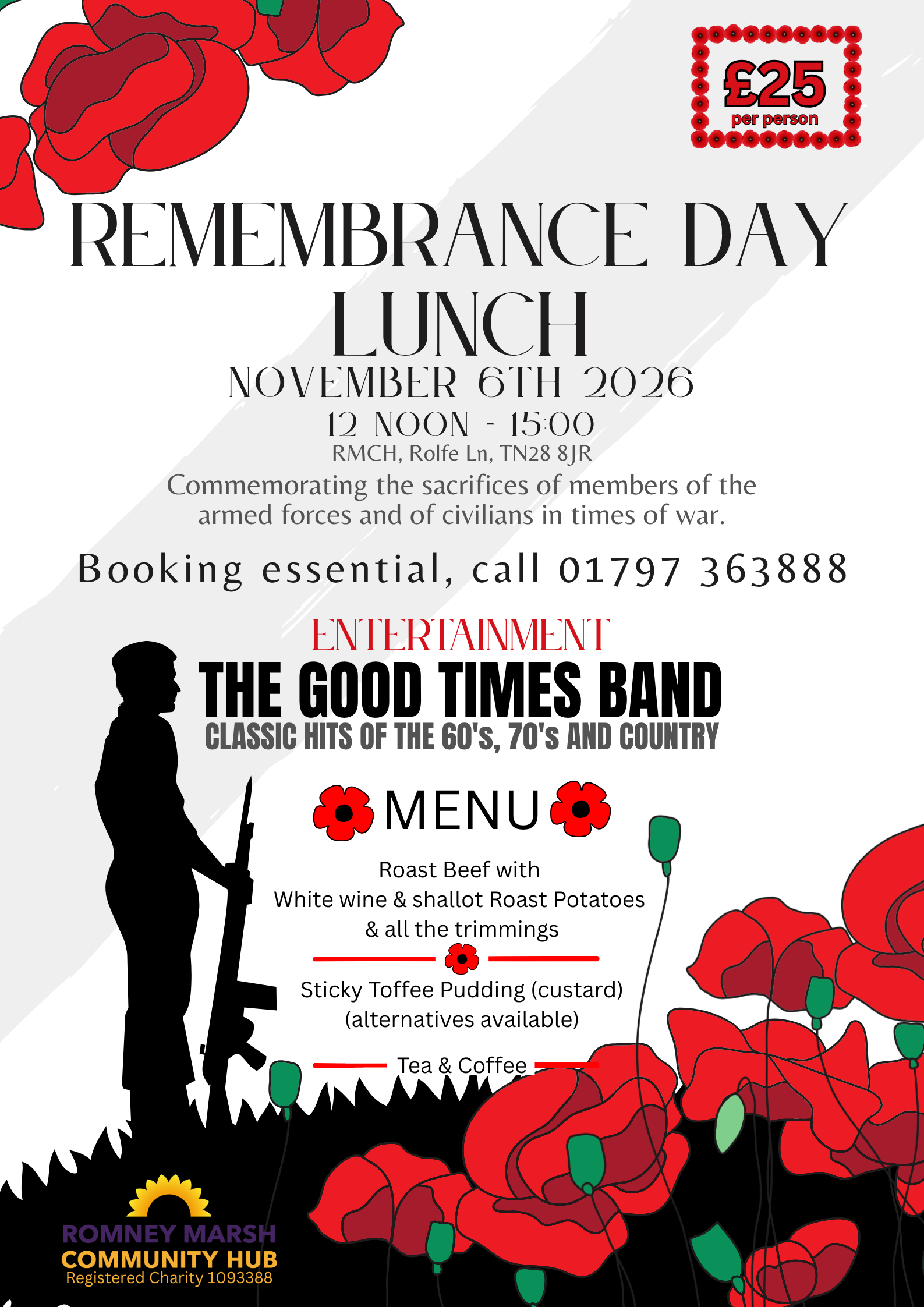 £25
per person

REMEMBRANCE DAY LUNCH

NOVEMBER 6TH 2026

12 NOON - 15:00

RMCH, Rolfe Ln, TN28 8JR

Commemorating the sacrifices of members of the armed forces and of civilians in times of war.

Booking essential, call 01797 363888

ENTERTAINMENT

THE GOOD TIMES BAND

CLASSIC HITS OF THE 60's, 70's AND COUNTRY

MENU

Roast Beef with
White wine & shallot Roast Potatoes
& all the trimmings

Sticky Toffee Pudding (custard)
(alternatives available)

Tea & Coffee

ROMNEY MARSH
COMMUNITY HUB
Registered Charity 1093388